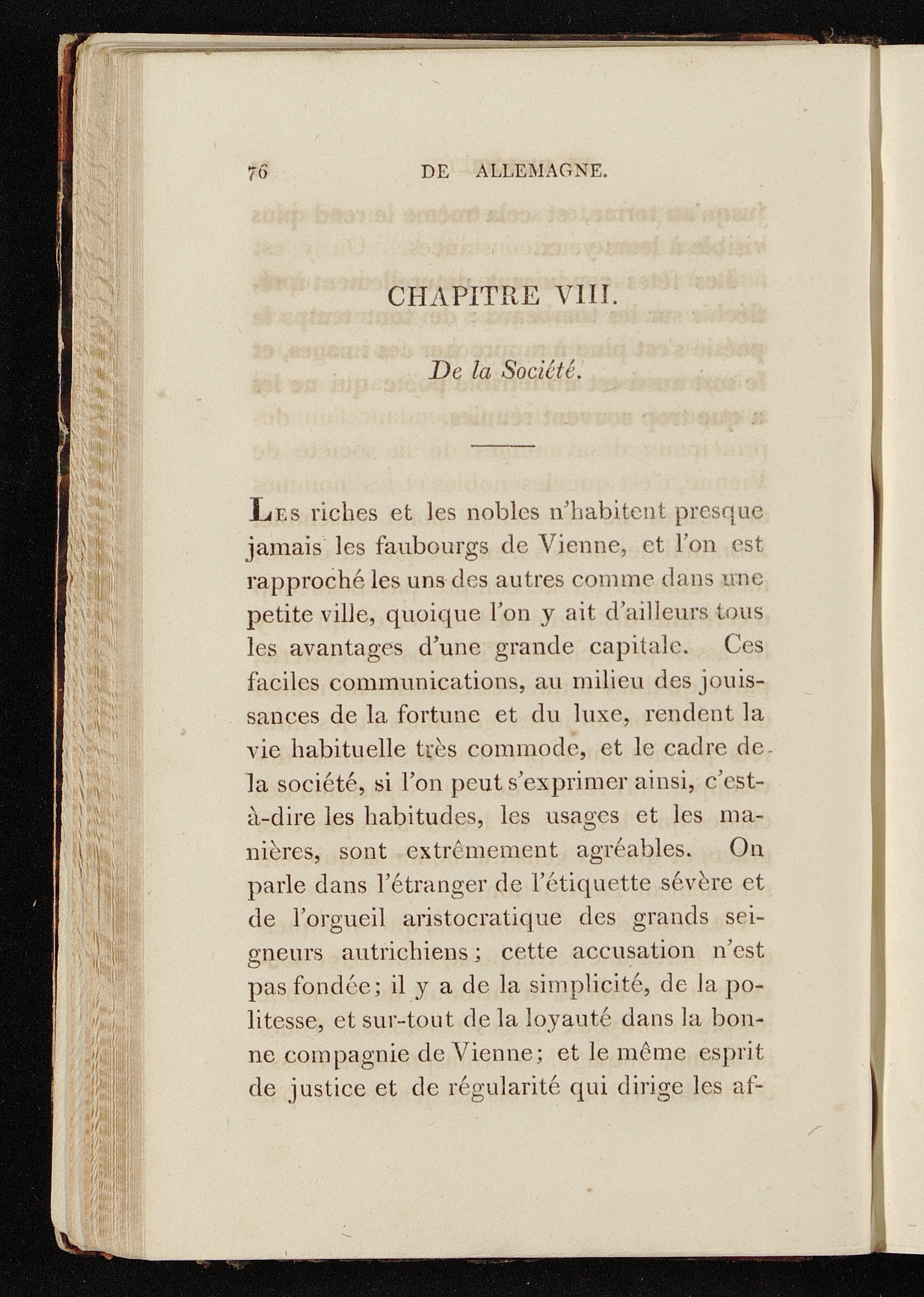 76 DE ALLEMAGNE.

CHAPITRE VIII.

De la Société.

Les riches et les nobles n'habitent presque jamais les faubourgs de Vienne, et l'on est rapproché les uns des autres comme dans une petite ville, quoique l'on y ait d'ailleurs tous les avantages d'une grande capitale. Ces faciles communications, au milieu des jouissances de la fortune et du luxe, rendent la vie habituelle très commode, et le cadre de la société, si l'on peut s'exprimer ainsi, c'est-à-dire les habitudes, les usages et les manières, sont extrêmement agréables. On parle dans l'étranger de l'étiquette sévère et de l'orgueil aristocratique des grands seigneurs autrichiens; cette accusation n'est pas fondée; il y a de la simplicité, de la politesse, et sur-tout de la loyauté dans la bonne compagnie de Vienne; et le même esprit de justice et de régularité qui dirige les af-